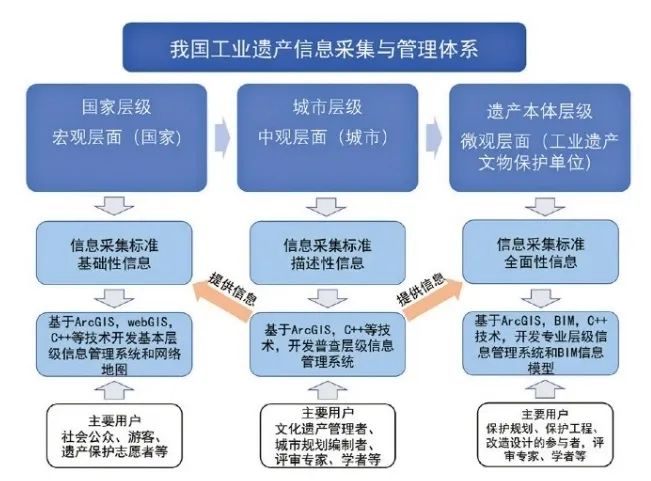 我国工业遗产信息采集与管理体系

国家层级
宏观层面（国家）

城市层级
中观层面（城市）

遗产本体层级
微观层面（工业遗产文物保护单位）

信息采集标准
基础性信息

信息采集标准
描述性信息

信息采集标准
全面性信息

提供信息

提供信息

基于ArcGIS，webGIS，C++等技术开发基本层级信息管理系统和网络地图

基于ArcGIS，C++等技术，开发普查层级信息管理系统

基于ArcGIS，BIM，C++技术，开发专业层级信息管理系统和BIM信息模型

主要用户
社会公众、游客、遗产保护志愿者等

主要用户
文化遗产管理者、城市规划编制者、评审专家、学者等

主要用户
保护规划、保护工程、改造设计的参与者，评审专家、学者等